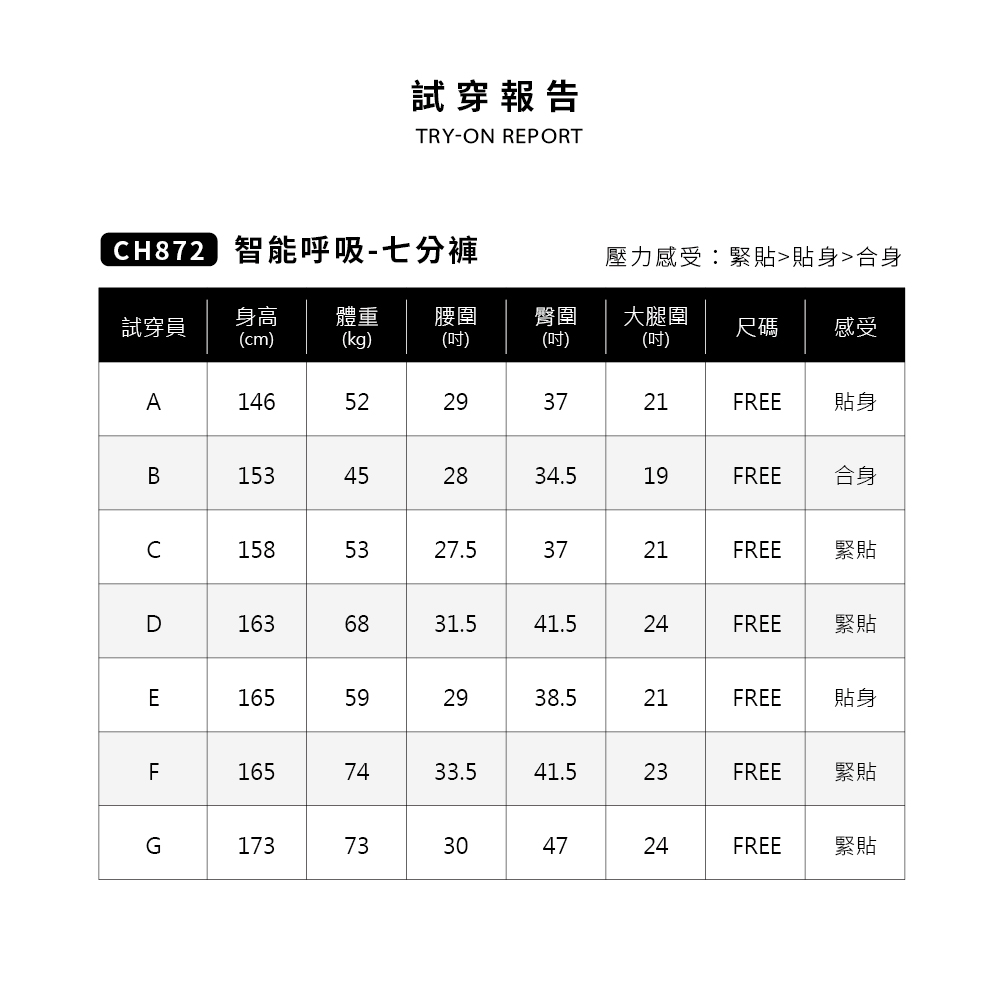 試穿報告
TRY-ON REPORT

CH872 智能呼吸-七分褲

壓力感受：緊貼>貼身>合身

| 試穿員 | 身高 (cm) | 體重 (kg) | 腰圍 (吋) | 臀圍 (吋) | 大腿圍 (吋) | 尺碼 | 感受 |
|---|---|---|---|---|---|---|---|
| A | 146 | 52 | 29 | 37 | 21 | FREE | 貼身 |
| B | 153 | 45 | 28 | 34.5 | 19 | FREE | 合身 |
| C | 158 | 53 | 27.5 | 37 | 21 | FREE | 緊貼 |
| D | 163 | 68 | 31.5 | 41.5 | 24 | FREE | 緊貼 |
| E | 165 | 59 | 29 | 38.5 | 21 | FREE | 貼身 |
| F | 165 | 74 | 33.5 | 41.5 | 23 | FREE | 緊貼 |
| G | 173 | 73 | 30 | 47 | 24 | FREE | 緊貼 |